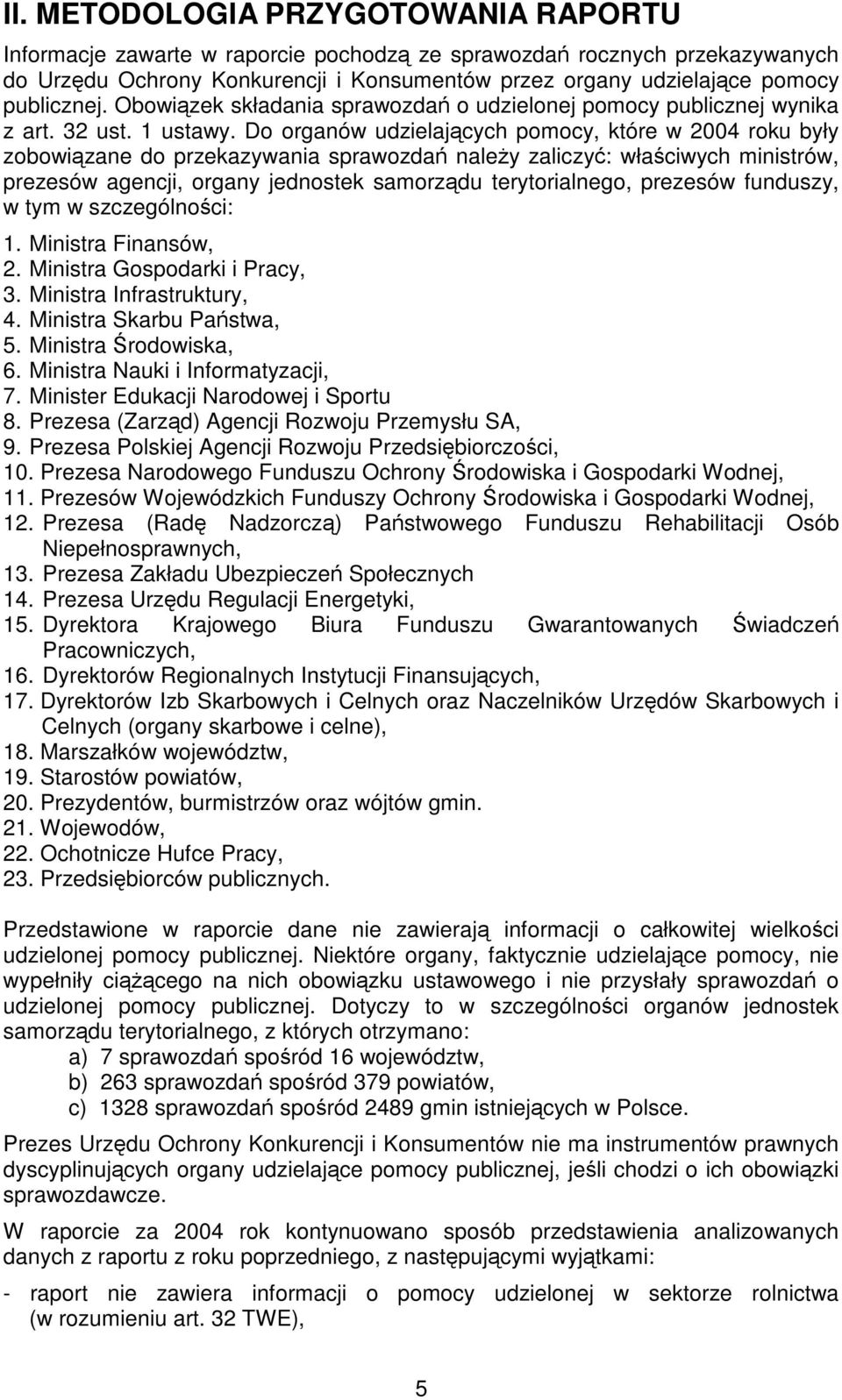 II. METODOLOGIA PRZYGOTOWANIA RAPORTU

Informacje zawarte w raporcie pochodzą ze sprawozdań rocznych przekazywanych do Urzędu Ochrony Konkurencji i Konsumentów przez organy udzielające pomocy publicznej. Obowiązek składania sprawozdań o udzielonej pomocy publicznej wynika z art. 32 ust. 1 ustawy. Do organów udzielających pomocy, które w 2004 roku były zobowiązane do przekazywania sprawozdań należy zaliczyć: właściwych ministrów, prezesów agencji, organy jednostek samorządu terytorialnego, prezesów funduszy, w tym w szczególności:

1. Ministra Finansów,
2. Ministra Gospodarki i Pracy,
3. Ministra Infrastruktury,
4. Ministra Skarbu Państwa,
5. Ministra Środowiska,
6. Ministra Nauki i Informatyzacji,
7. Minister Edukacji Narodowej i Sportu
8. Prezesa (Zarząd) Agencji Rozwoju Przemysłu SA,
9. Prezesa Polskiej Agencji Rozwoju Przedsiębiorczości,
10. Prezesa Narodowego Funduszu Ochrony Środowiska i Gospodarki Wodnej,
11. Prezesów Wojewódzkich Funduszy Ochrony Środowiska i Gospodarki Wodnej,
12. Prezesa (Radę Nadzorczą) Państwowego Funduszu Rehabilitacji Osób Niepełnosprawnych,
13. Prezesa Zakładu Ubezpieczeń Społecznych
14. Prezesa Urzędu Regulacji Energetyki,
15. Dyrektora Krajowego Biura Funduszu Gwarantowanych Świadczeń Pracowniczych,
16. Dyrektorów Regionalnych Instytucji Finansujących,
17. Dyrektorów Izb Skarbowych i Celnych oraz Naczelników Urzędów Skarbowych i Celnych (organy skarbowe i celne),
18. Marszałków województw,
19. Starostów powiatów,
20. Prezydentów, burmistrzów oraz wójtów gmin.
21. Wojewodów,
22. Ochotnicze Hufce Pracy,
23. Przedsiębiorców publicznych.

Przedstawione w raporcie dane nie zawierają informacji o całkowitej wielkości udzielonej pomocy publicznej. Niektóre organy, faktycznie udzielające pomocy, nie wypełniły ciążącego na nich obowiązku ustawowego i nie przysłały sprawozdań o udzielonej pomocy publicznej. Dotyczy to w szczególności organów jednostek samorządu terytorialnego, z których otrzymano:
a) 7 sprawozdań spośród 16 województw,
b) 263 sprawozdań spośród 379 powiatów,
c) 1328 sprawozdań spośród 2489 gmin istniejących w Polsce.

Prezes Urzędu Ochrony Konkurencji i Konsumentów nie ma instrumentów prawnych dyscyplinujących organy udzielające pomocy publicznej, jeśli chodzi o ich obowiązki sprawozdawcze.

W raporcie za 2004 rok kontynuowano sposób przedstawienia analizowanych danych z raportu z roku poprzedniego, z następującymi wyjątkami:
- raport nie zawiera informacji o pomocy udzielonej w sektorze rolnictwa (w rozumieniu art. 32 TWE),

5